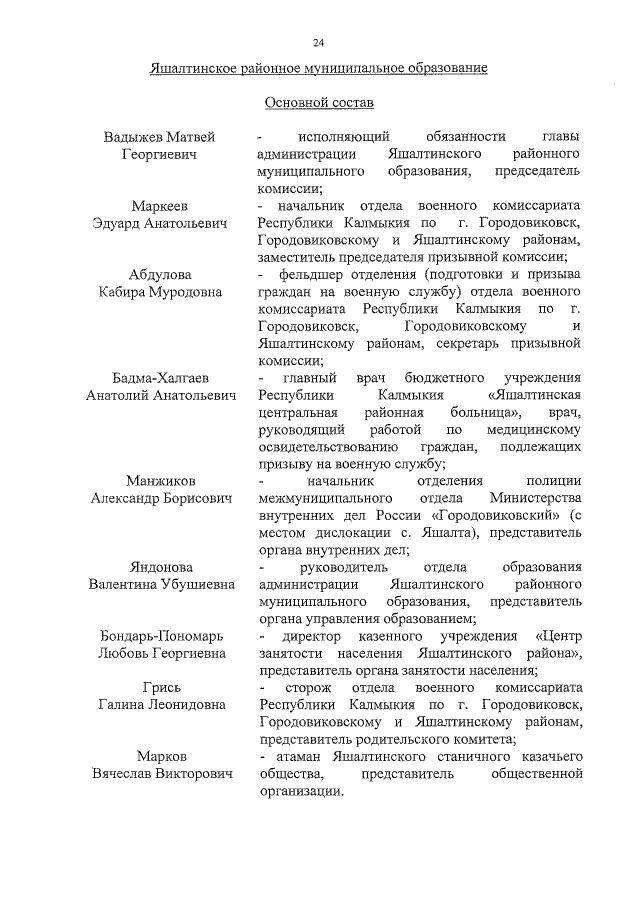 24

Яшалтинское районное муниципальное образование

Основной состав

| | |
|---|---|
| Вадыжев Матвей Георгиевич | - исполняющий обязанности главы администрации Яшалтинского районного муниципального образования, председатель комиссии; |
| Маркеев Эдуард Анатольевич | - начальник отдела военного комиссариата Республики Калмыкия по г. Городовиковск, Городовиковскому и Яшалтинскому районам, заместитель председателя призывной комиссии; |
| Абдулова Кабира Муродовна | - фельдшер отделения (подготовки и призыва граждан на военную службу) отдела военного комиссариата Республики Калмыкия по г. Городовиковск, Городовиковскому и Яшалтинскому районам, секретарь призывной комиссии; |
| Бадма-Халгаев Анатолий Анатольевич | - главный врач бюджетного учреждения Республики Калмыкия «Яшалтинская центральная районная больница», врач, руководящий работой по медицинскому освидетельствованию граждан, подлежащих призыву на военную службу; |
| Манжиков Александр Борисович | - начальник отделения полиции межмуниципального отдела Министерства внутренних дел России «Городовиковский» (с местом дислокации с. Яшалта), представитель органа внутренних дел; |
| Яндонова Валентина Убушиевна | - руководитель отдела образования администрации Яшалтинского районного муниципального образования, представитель органа управления образованием; |
| Бондарь-Пономарь Любовь Георгиевна | - директор казенного учреждения «Центр занятости населения Яшалтинского района», представитель органа занятости населения; |
| Грись Галина Леонидовна | - сторож отдела военного комиссариата Республики Калмыкия по г. Городовиковск, Городовиковскому и Яшалтинскому районам, представитель родительского комитета; |
| Марков Вячеслав Викторович | - атаман Яшалтинского станичного казачьего общества, представитель общественной организации. |